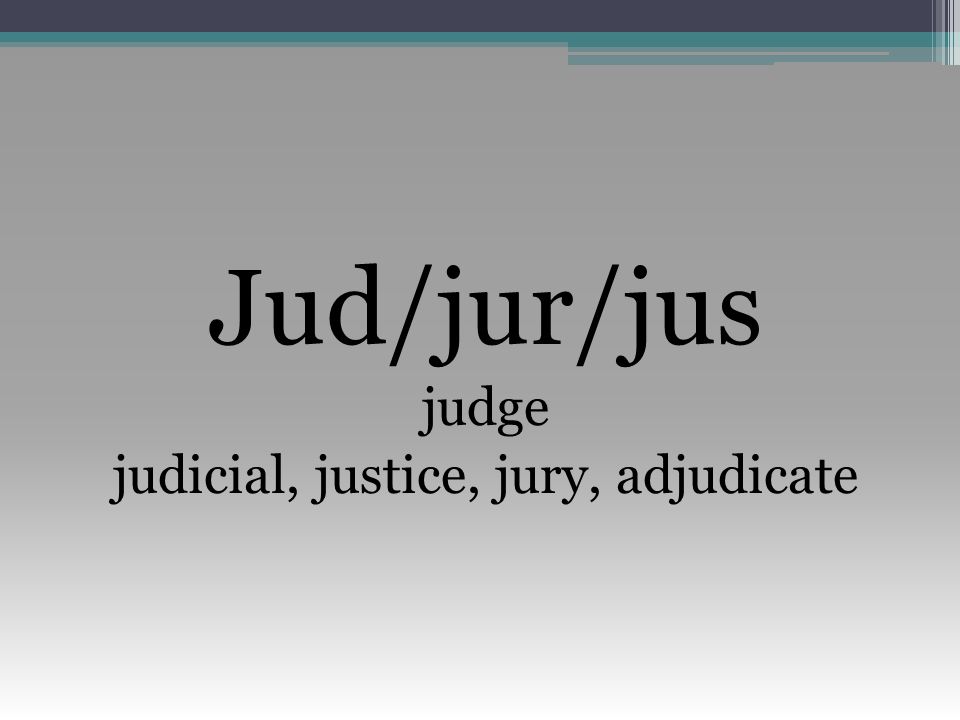 Jud/jur/jus
judge
judicial, justice, jury, adjudicate